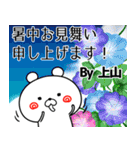 暑中お見舞い
申し上げます！
By 上山